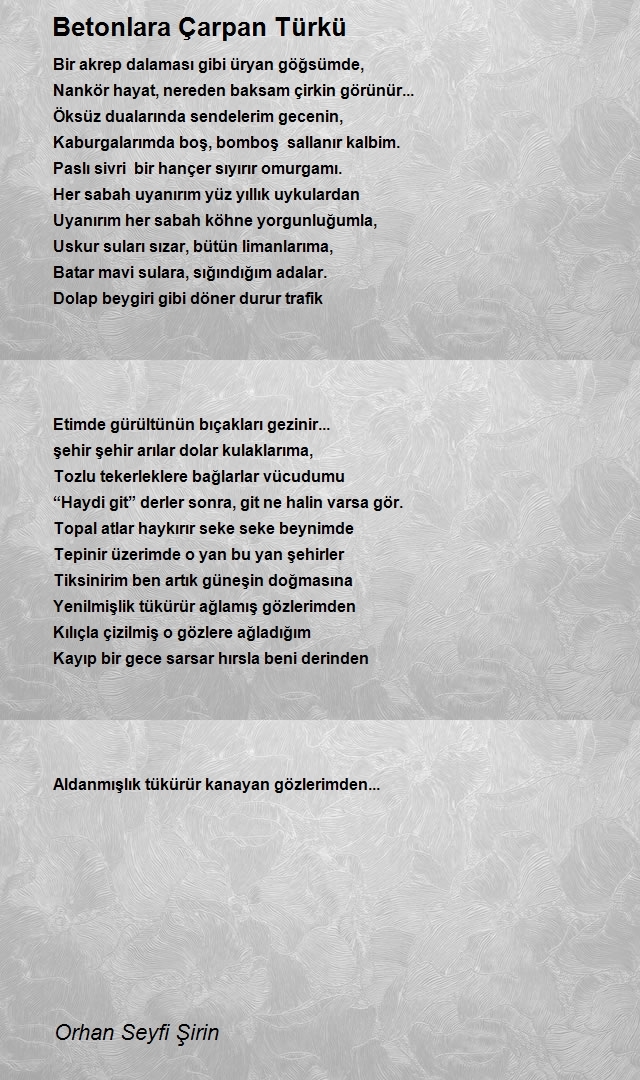 Betonlara Çarpan Türkü

Bir akrep dalaması gibi üryan göğsümde,
Nankör hayat, nereden baksam çirkin görünür...
Öksüz dualarında sendelerim gecenin,
Kaburgalarımda boş, bomboş sallanır kalbim.
Paslı sivri bir hançer sıyırır omurgamı.
Her sabah uyanırım yüz yıllık uykulardan
Uyanırım her sabah köhne yorgunluğumla,
Uskur suları sızar, bütün limanlarıma,
Batar mavi sulara, sığındığım adalar.
Dolap beygiri gibi döner durur trafik

Etimde gürültünün bıçakları gezinir...
şehir şehir arılar dolar kulaklarıma,
Tozlu tekerleklere bağlarlar vücudumu
“Haydi git” derler sonra, git ne halin varsa gör.
Topal atlar haykırır seke seke beynimde
Tepinir üzerimde o yan bu yan şehirler
Tiksinirim ben artık güneşin doğmasına
Yenilmişlik tükürür ağlamış gözlerimden
Kılıçla çizilmiş o gözlere ağladığım
Kayıp bir gece sarsar hırsla beni derinden

Aldanmışlık tükürür kanayan gözlerimden...

Orhan Seyfi Şirin